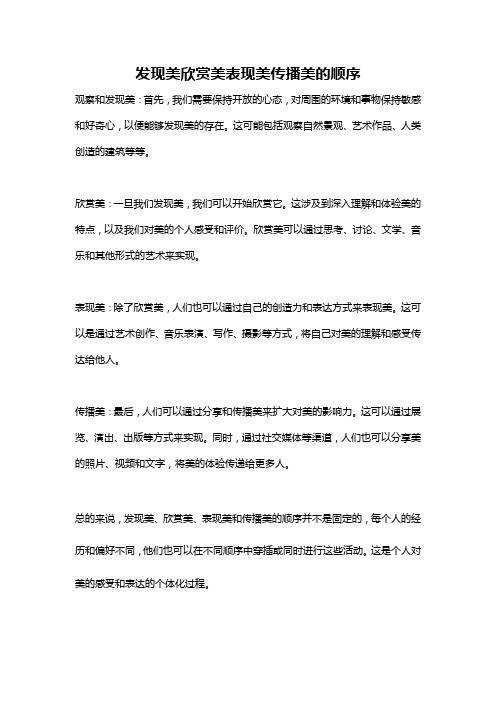 发现美欣赏美表现美传播美的顺序

观察和发现美：首先，我们需要保持开放的心态，对周围的环境和事物保持敏感和好奇心，以便能够发现美的存在。这可能包括观察自然景观、艺术作品、人类创造的建筑等等。

欣赏美：一旦我们发现美，我们可以开始欣赏它。这涉及到深入理解和体验美的特点，以及我们对美的个人感受和评价。欣赏美可以通过思考、讨论、文学、音乐和其他形式的艺术来实现。

表现美：除了欣赏美，人们也可以通过自己的创造力和表达方式来表现美。这可以是通过艺术创作、音乐表演、写作、摄影等方式，将自己对美的理解和感受传达给他人。

传播美：最后，人们可以通过分享和传播美来扩大对美的影响力。这可以通过展览、演出、出版等方式来实现。同时，通过社交媒体等渠道，人们也可以分享美的照片、视频和文字，将美的体验传递给更多人。

总的来说，发现美、欣赏美、表现美和传播美的顺序并不是固定的，每个人的经历和偏好不同，他们也可以在不同顺序中穿插或同时进行这些活动。这是个人对美的感受和表达的个体化过程。